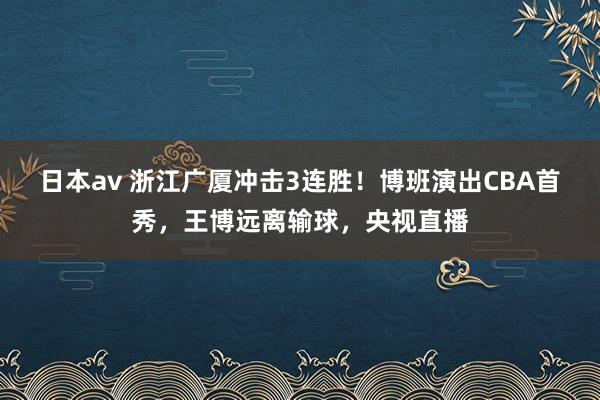 日本av 浙江广厦冲击3连胜！博班演出CBA首秀，王博远离输球，央视直播